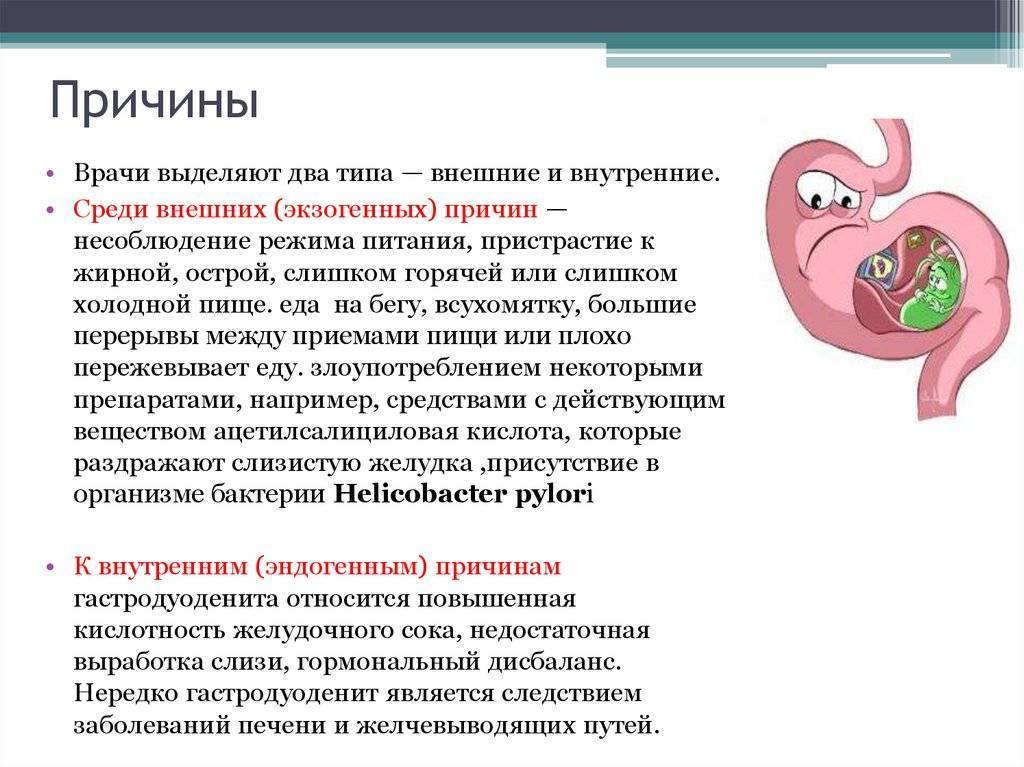 Причины

• Врачи выделяют два типа — внешние и внутренние.
• Среди внешних (экзогенных) причин — несоблюдение режима питания, пристрастие к жирной, острой, слишком горячей или слишком холодной пище. еда на бегу, всухомятку, большие перерывы между приемами пищи или плохо пережевывает еду. злоупотреблением некоторыми препаратами, например, средствами с действующим веществом ацетилсалициловая кислота, которые раздражают слизистую желудка ,присутствие в организме бактерии Helicobacter pylori

• К внутренним (эндогенным) причинам гастродуоденита относится повышенная кислотность желудочного сока, недостаточная выработка слизи, гормональный дисбаланс. Нередко гастродуоденит является следствием заболеваний печени и желчевыводящих путей.